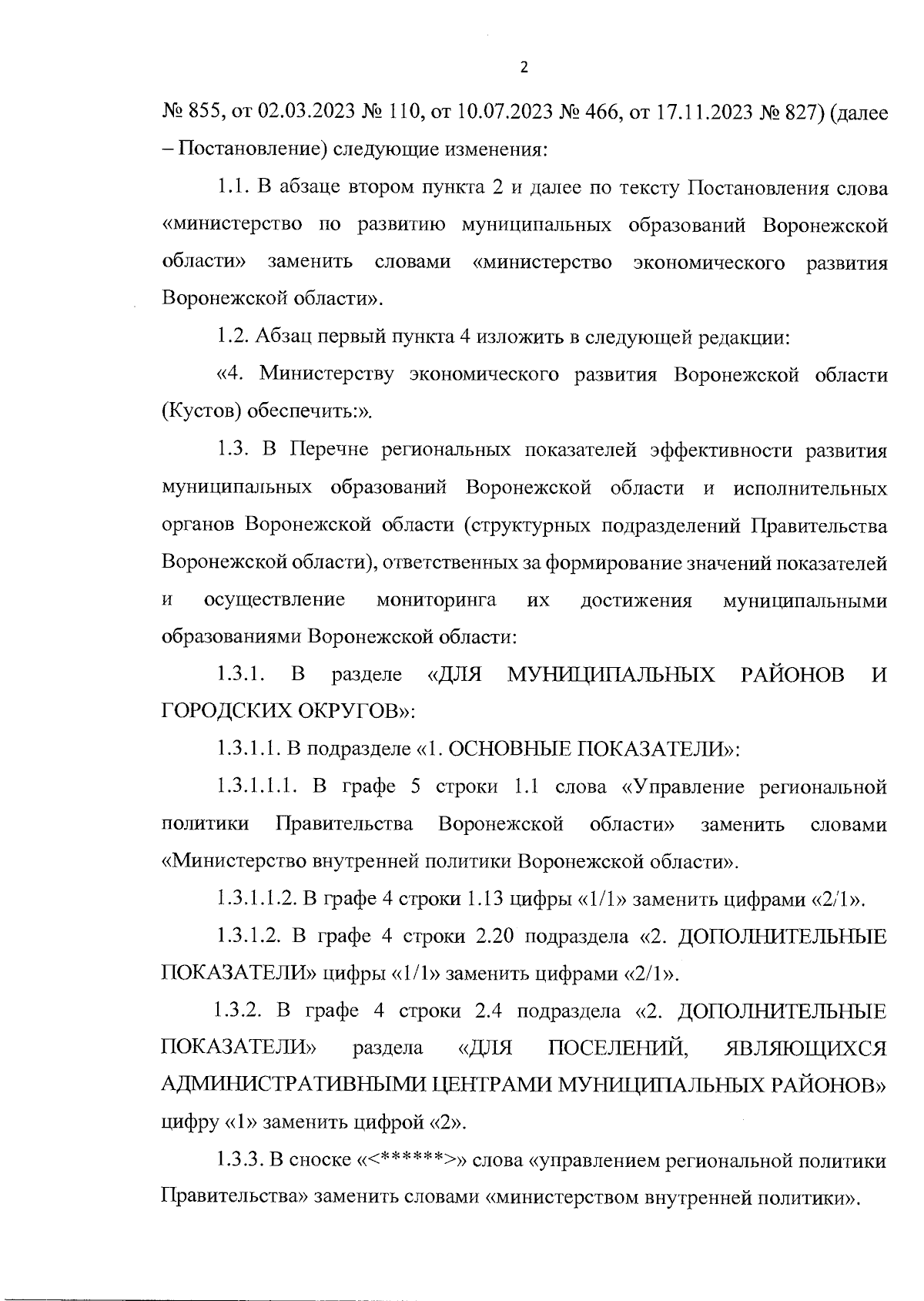 2

№ 855, от 02.03.2023 № 110, от 10.07.2023 № 466, от 17.11.2023 № 827) (далее – Постановление) следующие изменения:

1.1. В абзаце втором пункта 2 и далее по тексту Постановления слова «министерство по развитию муниципальных образований Воронежской области» заменить словами «министерство экономического развития Воронежской области».

1.2. Абзац первый пункта 4 изложить в следующей редакции:

«4. Министерству экономического развития Воронежской области (Кустов) обеспечить:».

1.3. В Перечне региональных показателей эффективности развития муниципальных образований Воронежской области и исполнительных органов Воронежской области (структурных подразделений Правительства Воронежской области), ответственных за формирование значений показателей и осуществление мониторинга их достижения муниципальными образованиями Воронежской области:

1.3.1. В разделе «ДЛЯ МУНИЦИПАЛЬНЫХ РАЙОНОВ И ГОРОДСКИХ ОКРУГОВ»:

1.3.1.1. В подразделе «1. ОСНОВНЫЕ ПОКАЗАТЕЛИ»:

1.3.1.1.1. В графе 5 строки 1.1 слова «Управление региональной политики Правительства Воронежской области» заменить словами «Министерство внутренней политики Воронежской области».

1.3.1.1.2. В графе 4 строки 1.13 цифры «1/1» заменить цифрами «2/1».

1.3.1.2. В графе 4 строки 2.20 подраздела «2. ДОПОЛНИТЕЛЬНЫЕ ПОКАЗАТЕЛИ» цифры «1/1» заменить цифрами «2/1».

1.3.2. В графе 4 строки 2.4 подраздела «2. ДОПОЛНИТЕЛЬНЫЕ ПОКАЗАТЕЛИ» раздела «ДЛЯ ПОСЕЛЕНИЙ, ЯВЛЯЮЩИХСЯ АДМИНИСТРАТИВНЫМИ ЦЕНТРАМИ МУНИЦИПАЛЬНЫХ РАЙОНОВ» цифру «1» заменить цифрой «2».

1.3.3. В сноске «<******>» слова «управлением региональной политики Правительства» заменить словами «министерством внутренней политики».